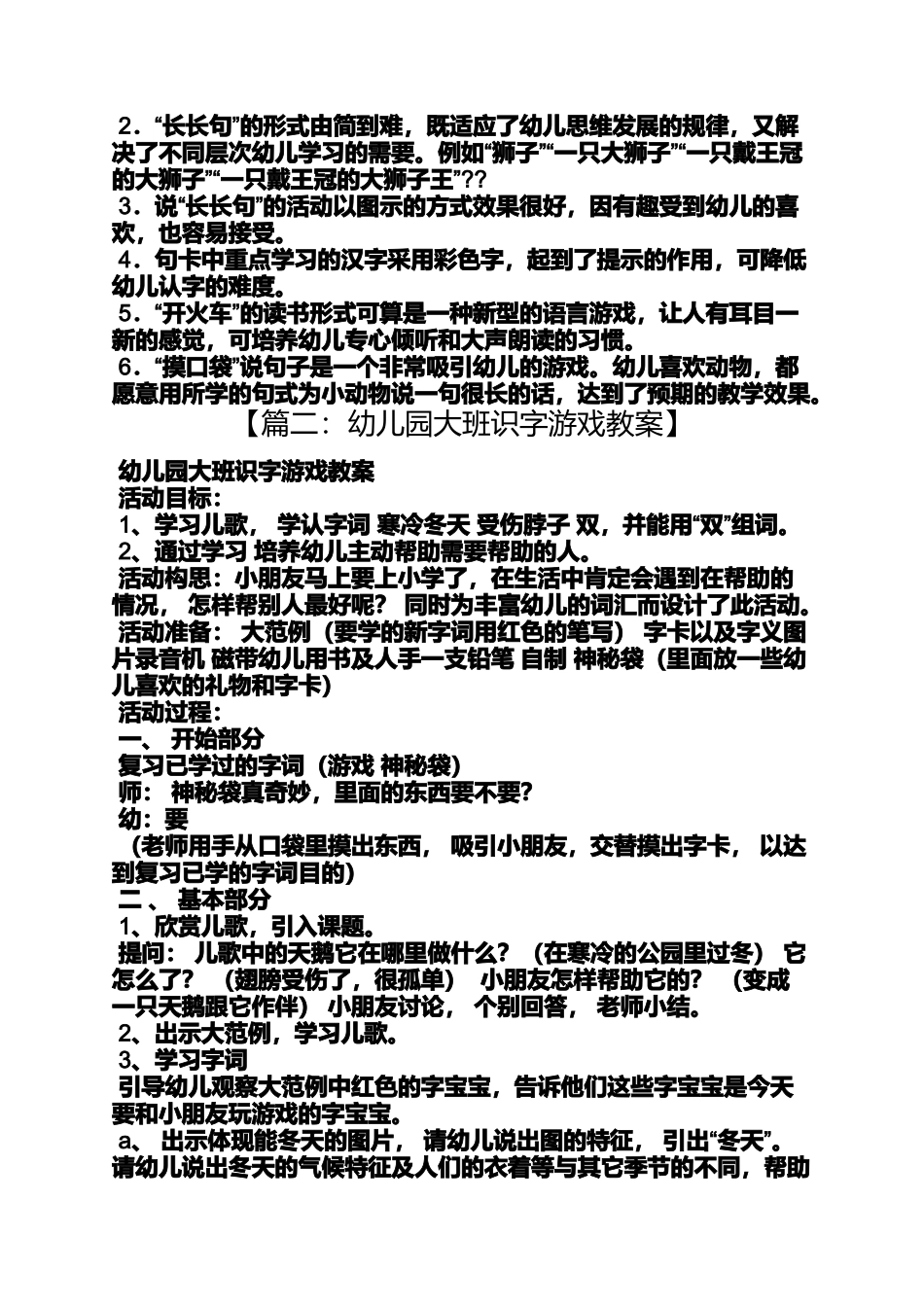 2．“长长句”的形式由简到难，既适应了幼儿思维发展的规律，又解决了不同层次幼儿学习的需要。例如“狮子”“一只大狮子”“一只戴王冠的大狮子”“一只戴王冠的大狮子王”??
3．说“长长句”的活动以图示的方式效果很好，因有趣受到幼儿的喜欢，也容易接受。
4．句卡中重点学习的汉字采用彩色字，起到了提示的作用，可降低幼儿认字的难度。
5．“开火车”的读书形式可算是一种新型的语言游戏，让人有耳目一新的感觉，可培养幼儿专心倾听和大声朗读的习惯。
6．“摸口袋”说句子是一个非常吸引幼儿的游戏。幼儿喜欢动物，都愿意用所学的句式为小动物说一句很长的话，达到了预期的教学效果。
【篇二：幼儿园大班识字游戏教案】

幼儿园大班识字游戏教案
活动目标：
1、学习儿歌， 学认字词 寒冷冬天 受伤脖子 双，并能用“双”组词。
2、通过学习 培养幼儿主动帮助需要帮助的人。
活动构思：小朋友马上要上小学了，在生活中肯定会遇到在帮助的情况， 怎样帮别人最好呢？ 同时为丰富幼儿的词汇而设计了此活动。
活动准备： 大范例（要学的新字词用红色的笔写） 字卡以及字义图片录音机 磁带幼儿用书及人手一支铅笔 自制 神秘袋（里面放一些幼儿喜欢的礼物和字卡）
活动过程：
一、 开始部分
复习已学过的字词（游戏 神秘袋）
师： 神秘袋真奇妙，里面的东西要不要?
幼：要
（老师用手从口袋里摸出东西， 吸引小朋友，交替摸出字卡， 以达到复习已学的字词目的）
二 、 基本部分
1、欣赏儿歌，引入课题。
提问： 儿歌中的天鹅它在哪里做什么？ （在寒冷的公园里过冬） 它怎么了？ （翅膀受伤了，很孤单） 小朋友怎样帮助它的？ （变成一只天鹅跟它作伴） 小朋友讨论， 个别回答， 老师小结。
2、出示大范例，学习儿歌。
3、学习字词
引导幼儿观察大范例中红色的字宝宝，告诉他们这些字宝宝是今天要和小朋友玩游戏的字宝宝。
a、 出示体现能冬天的图片， 请幼儿说出图的特征， 引出“冬天”。请幼儿说出冬天的气候特征及人们的衣着等与其它季节的不同，帮助